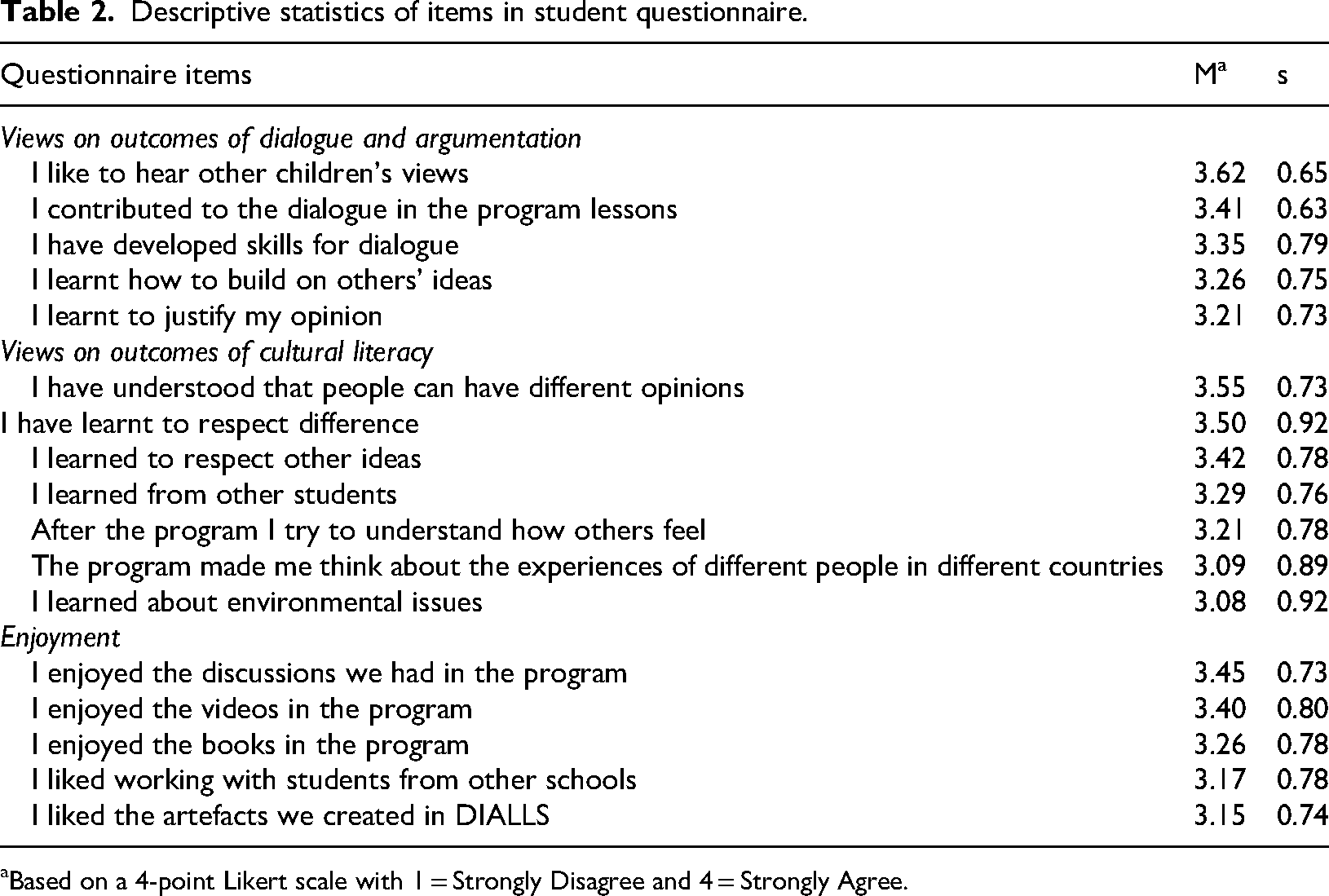 Table 2. Descriptive statistics of items in student questionnaire.

| Questionnaire items | M$^{a}$ | s |
|---|---|---|
| Views on outcomes of dialogue and argumentation | | |
| I like to hear other children's views | 3.62 | 0.65 |
| I contributed to the dialogue in the program lessons | 3.41 | 0.63 |
| I have developed skills for dialogue | 3.35 | 0.79 |
| I learnt how to build on others' ideas | 3.26 | 0.75 |
| I learnt to justify my opinion | 3.21 | 0.73 |
| Views on outcomes of cultural literacy | | |
| I have understood that people can have different opinions | 3.55 | 0.73 |
| I have learnt to respect difference | 3.50 | 0.92 |
| I learned to respect other ideas | 3.42 | 0.78 |
| I learned from other students | 3.29 | 0.76 |
| After the program I try to understand how others feel | 3.21 | 0.78 |
| The program made me think about the experiences of different people in different countries | 3.09 | 0.89 |
| I learned about environmental issues | 3.08 | 0.92 |
| Enjoyment | | |
| I enjoyed the discussions we had in the program | 3.45 | 0.73 |
| I enjoyed the videos in the program | 3.40 | 0.80 |
| I enjoyed the books in the program | 3.26 | 0.78 |
| I liked working with students from other schools | 3.17 | 0.78 |
| I liked the artefacts we created in DIALLS | 3.15 | 0.74 |

$^{a}$Based on a 4-point Likert scale with 1 = Strongly Disagree and 4 = Strongly Agree.